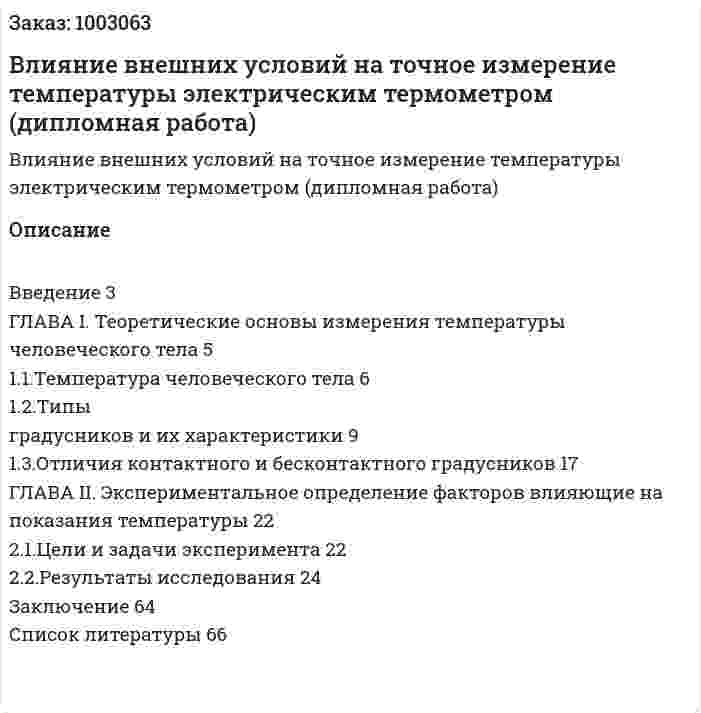 Заказ: 1003063

Влияние внешних условий на точное измерение температуры электрическим термометром (дипломная работа)

Влияние внешних условий на точное измерение температуры электрическим термометром (дипломная работа)

Описание

Введение 3
ГЛАВА I. Теоретические основы измерения температуры человеческого тела 5
1.1.Температура человеческого тела 6
1.2.Типы
градусников и их характеристики 9
1.3.Отличия контактного и бесконтактного градусников 17
ГЛАВА II. Экспериментальное определение факторов влияющие на показания температуры 22
2.1.Цели и задачи эксперимента 22
2.2.Результаты исследования 24
Заключение 64
Список литературы 66